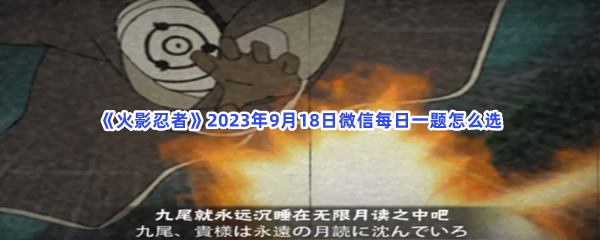 《火影忍者》2023年9月18日微信每日一题怎么选

九尾就永远沉睡在无限月读之中吧
九尾、貴様は永遠の月読に沈んでいろ